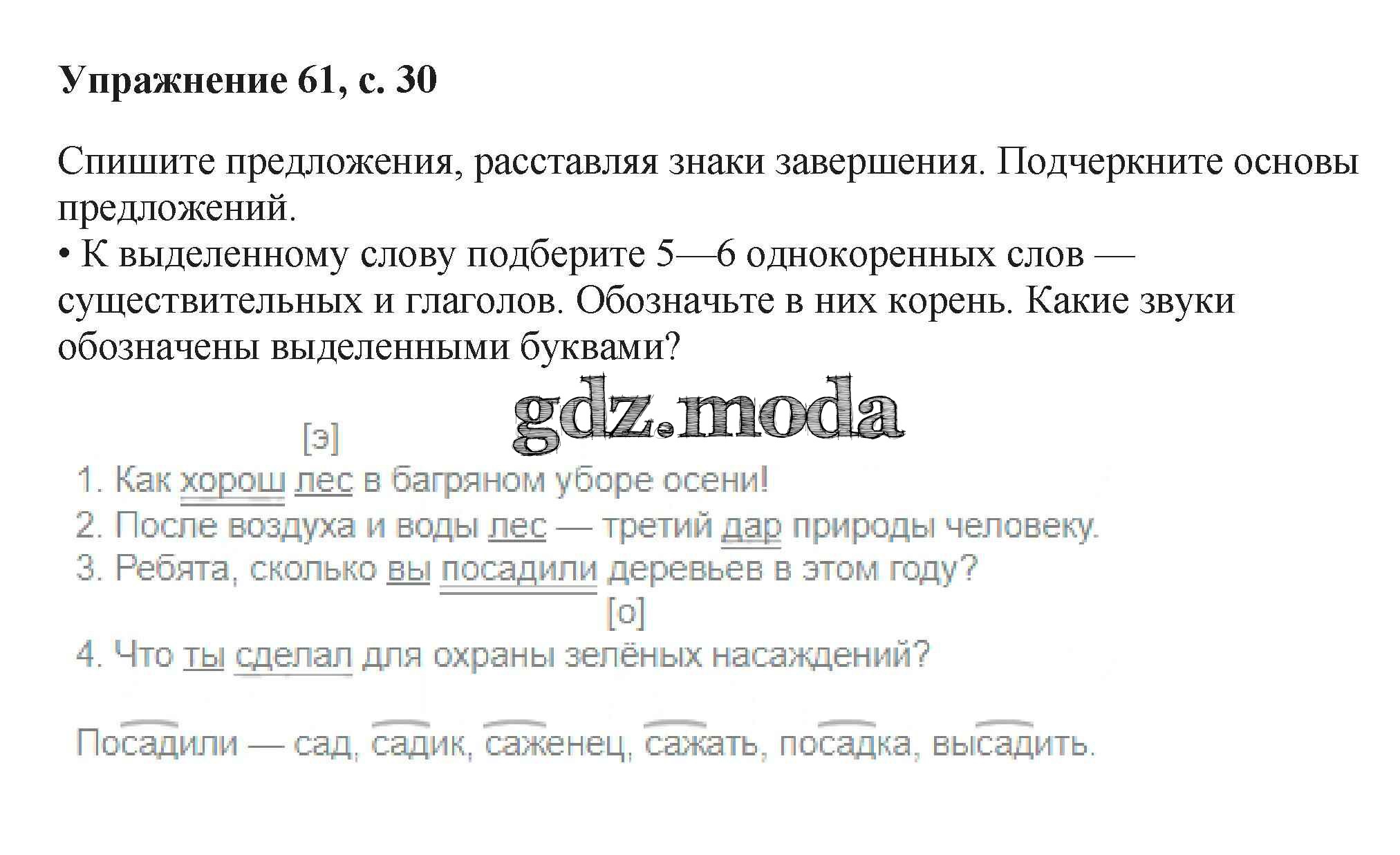 Упражнение 61, с. 30

Спишите предложения, расставляя знаки завершения. Подчеркните основы предложений.
• К выделенному слову подберите 5—6 однокоренных слов — существительных и глаголов. Обозначьте в них корень. Какие звуки обозначены выделенными буквами?

gdz.moda

[э]
1. Как хорош лес в багряном уборе осени!
2. После воздуха и воды лес — третий дар природы человеку.
3. Ребята, сколько вы посадили деревьев в этом году?
[о]
4. Что ты сделал для охраны зелёных насаждений?

Посадили — сад, садик, саженец, сажать, посадка, высадить.